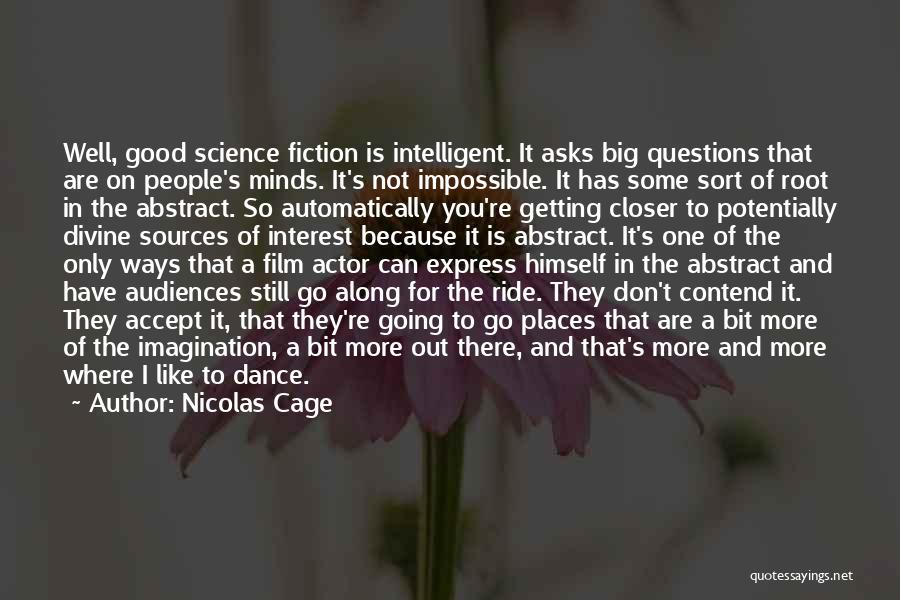 Well, good science fiction is intelligent. It asks big questions that are on people's minds. It's not impossible. It has some sort of root in the abstract. So automatically you're getting closer to potentially divine sources of interest because it is abstract. It's one of the only ways that a film actor can express himself in the abstract and have audiences still go along for the ride. They don't contend it. They accept it, that they're going to go places that are a bit more of the imagination, a bit more out there, and that's more and more where I like to dance.

~ Author: Nicolas Cage

quotessayings.net